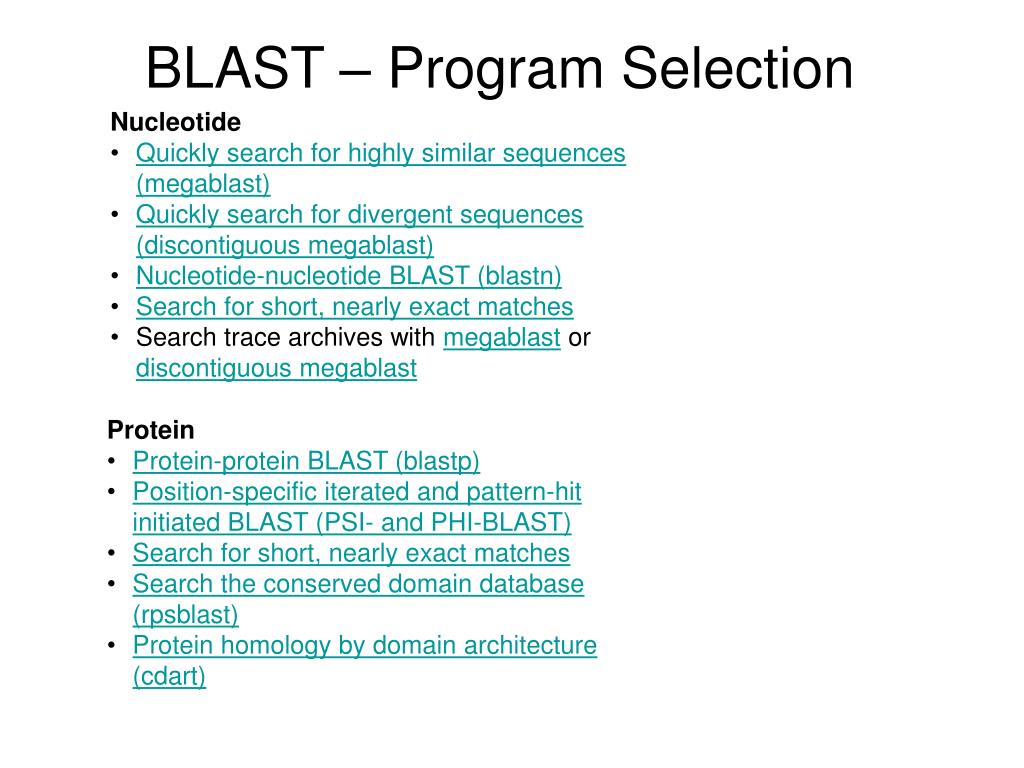 BLAST – Program Selection

Nucleotide
• Quickly search for highly similar sequences (megablast)
• Quickly search for divergent sequences (discontiguous megablast)
• Nucleotide-nucleotide BLAST (blastn)
• Search for short, nearly exact matches
• Search trace archives with megablast or discontiguous megablast

Protein
• Protein-protein BLAST (blastp)
• Position-specific iterated and pattern-hit initiated BLAST (PSI- and PHI-BLAST)
• Search for short, nearly exact matches
• Search the conserved domain database (rpsblast)
• Protein homology by domain architecture (cdart)